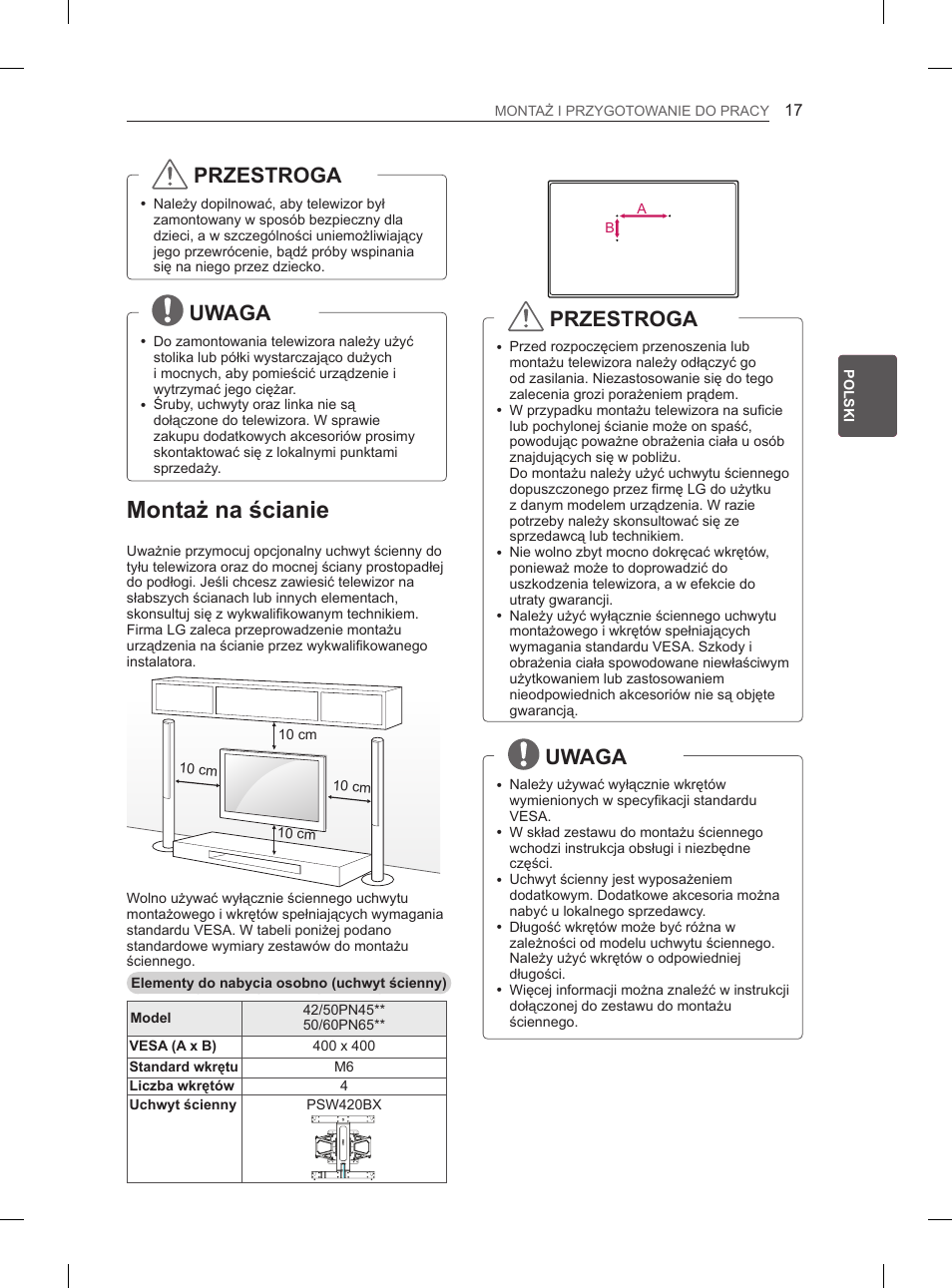 MONTAŻ I PRZYGOTOWANIE DO PRACY 17

PRZESTROGA

• Należy dopilnować, aby telewizor był zamontowany w sposób bezpieczny dla dzieci, a w szczególności uniemożliwiający jego przewrócenie, bądź próby wspinania się na niego przez dziecko.

UWAGA

• Do zamontowania telewizora należy użyć stolika lub półki wystarczająco dużych i mocnych, aby pomieścić urządzenie i wytrzymać jego ciężar.
• Śruby, uchwyty oraz linka nie są dołączone do telewizora. W sprawie zakupu dodatkowych akcesoriów prosimy skontaktować się z lokalnymi punktami sprzedaży.

Montaż na ścianie

Uważnie przymocuj opcjonalny uchwyt ścienny do tyłu telewizora oraz do mocnej ściany prostopadłej do podłogi. Jeśli chcesz zawiesić telewizor na słabszych ścianach lub innych elementach, skonsultuj się z wykwalifikowanym technikiem. Firma LG zaleca przeprowadzenie montażu urządzenia na ścianie przez wykwalifikowanego instalatora.

10 cm
10 cm
10 cm
10 cm

Wolno używać wyłącznie ściennego uchwytu montażowego i wkrętów spełniających wymagania standardu VESA. W tabeli poniżej podano standardowe wymiary zestawów do montażu ściennego.

Elementy do nabycia osobno (uchwyt ścienny)

| Model | 42/50PN45** 50/60PN65** |
|---|---|
| VESA (A x B) | 400 x 400 |
| Standard wkrętu | M6 |
| Liczba wkrętów | 4 |
| Uchwyt ścienny | PSW420BX |

A
B

PRZESTROGA

• Przed rozpoczęciem przenoszenia lub montażu telewizora należy odłączyć go od zasilania. Niezastosowanie się do tego zalecenia grozi porażeniem prądem.
• W przypadku montażu telewizora na suficie lub pochylonej ścianie może on spaść, powodując poważne obrażenia ciała u osób znajdujących się w pobliżu.
Do montażu należy użyć uchwytu ściennego dopuszczonego przez firmę LG do użytku z danym modelem urządzenia. W razie potrzeby należy skonsultować się ze sprzedawcą lub technikiem.
• Nie wolno zbyt mocno dokręcać wkrętów, ponieważ może to doprowadzić do uszkodzenia telewizora, a w efekcie do utraty gwarancji.
• Należy użyć wyłącznie ściennego uchwytu montażowego i wkrętów spełniających wymagania standardu VESA. Szkody i obrażenia ciała spowodowane niewłaściwym użytkowaniem lub zastosowaniem nieodpowiednich akcesoriów nie są objęte gwarancją.

UWAGA

• Należy używać wyłącznie wkrętów wymienionych w specyfikacji standardu VESA.
• W skład zestawu do montażu ściennego wchodzi instrukcja obsługi i niezbędne części.
• Uchwyt ścienny jest wyposażeniem dodatkowym. Dodatkowe akcesoria można nabyć u lokalnego sprzedawcy.
• Długość wkrętów może być różna w zależności od modelu uchwytu ściennego. Należy użyć wkrętów o odpowiedniej długości.
• Więcej informacji można znaleźć w instrukcji dołączonej do zestawu do montażu ściennego.

POLSKI